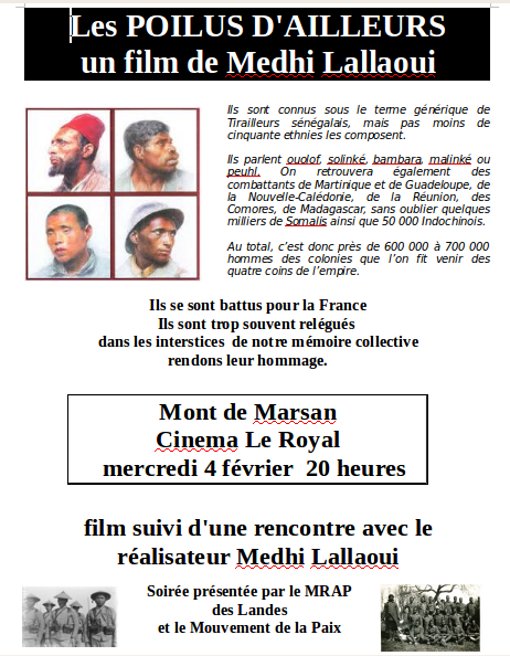 Les POILUS D'AILLEURS
un film de Medhi Lallaoui

Ils sont connus sous le terme générique de Tirailleurs sénégalais, mais pas moins de cinquante ethnies les composent.

Ils parlent ouolof, solinké, bambara, malinké ou peuhl. On retrouvera également des combattants de Martinique et de Guadeloupe, de la Nouvelle-Calédonie, de la Réunion, des Comores, de Madagascar, sans oublier quelques milliers de Somalis ainsi que 50 000 Indochinois.

Au total, c'est donc près de 600 000 à 700 000 hommes des colonies que l'on fit venir des quatre coins de l'empire.

Ils se sont battus pour la France
Ils sont trop souvent relégués
dans les interstices de notre mémoire collective
rendons leur hommage.

Mont de Marsan
Cinema Le Royal
mercredi 4 février 20 heures

film suivi d'une rencontre avec le
réalisateur Medhi Lallaoui

Soirée présentée par le MRAP
des Landes
et le Mouvement de la Paix